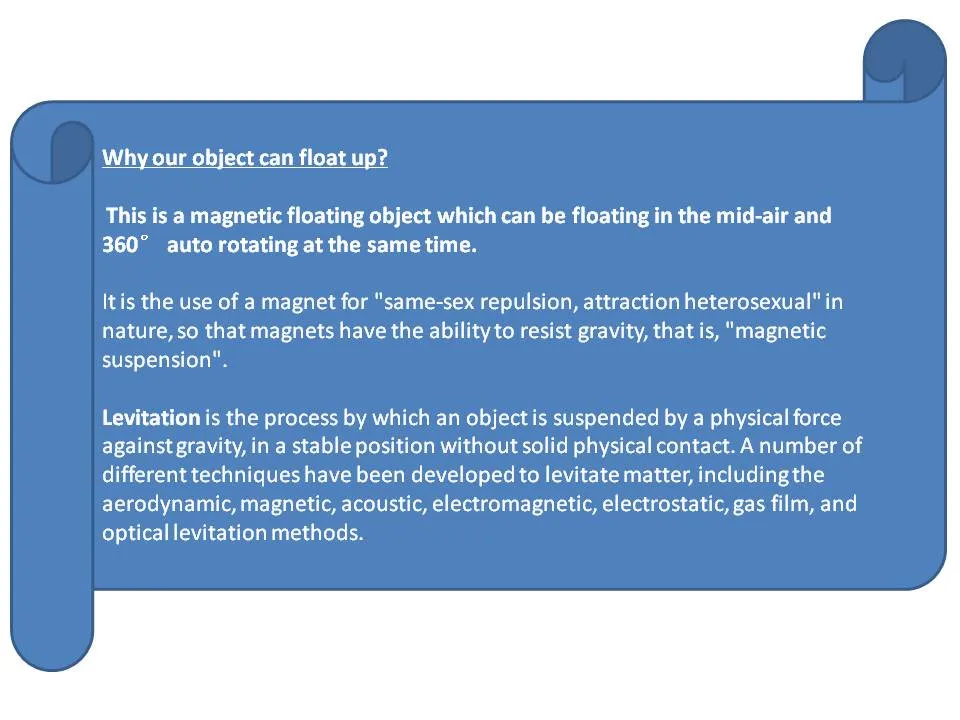 Why our object can float up?

This is a magnetic floating object which can be floating in the mid-air and 360° auto rotating at the same time.

It is the use of a magnet for "same-sex repulsion, attraction heterosexual" in nature, so that magnets have the ability to resist gravity, that is, "magnetic suspension".

Levitation is the process by which an object is suspended by a physical force against gravity, in a stable position without solid physical contact. A number of different techniques have been developed to levitate matter, including the aerodynamic, magnetic, acoustic, electromagnetic, electrostatic, gas film, and optical levitation methods.